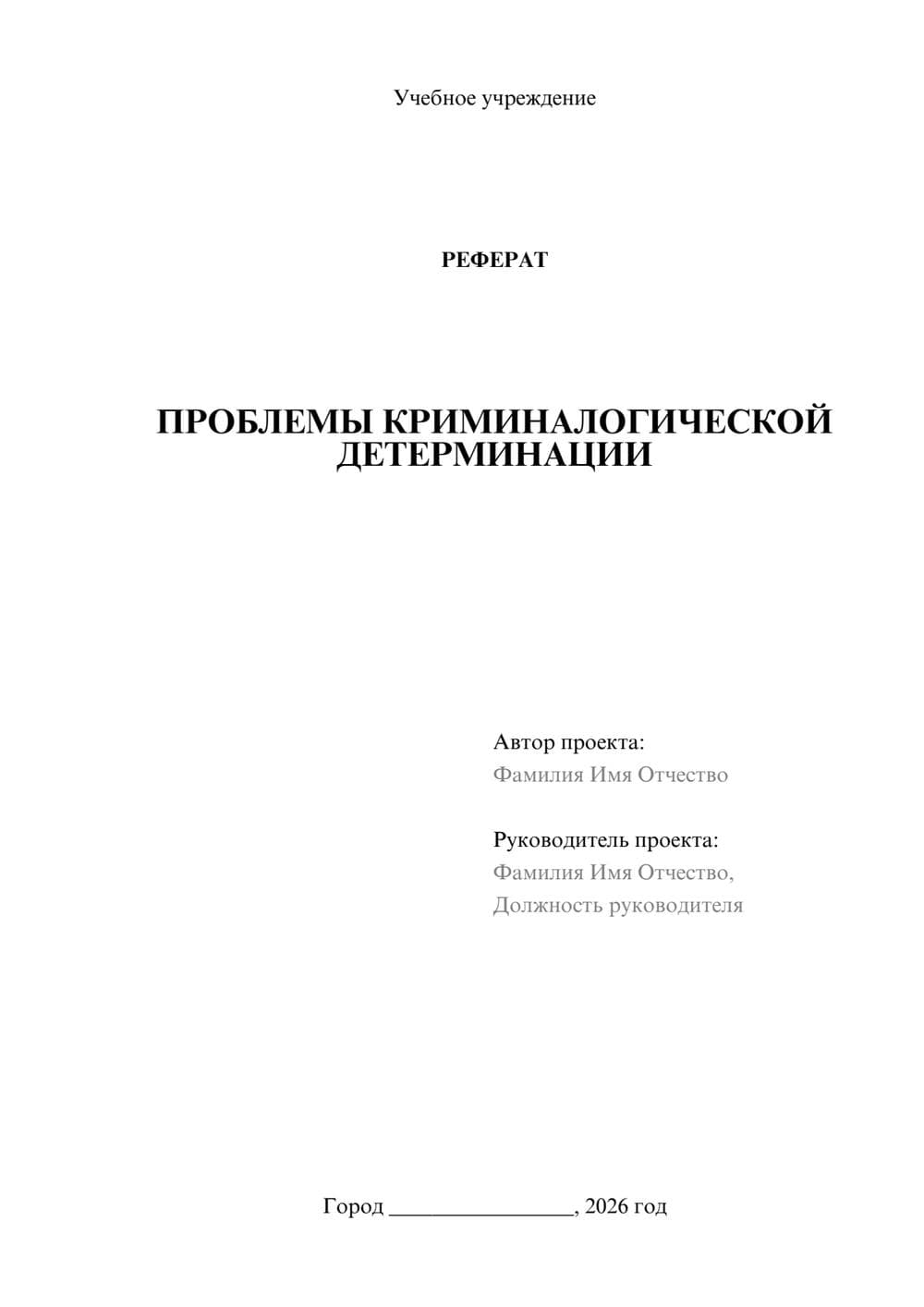 Учебное учреждение

РЕФЕРАТ

ПРОБЛЕМЫ КРИМИНАЛОГИЧЕСКОЙ ДЕТЕРМИНАЦИИ

Автор проекта:
Фамилия Имя Отчество

Руководитель проекта:
Фамилия Имя Отчество,
Должность руководителя

Город ________________, 2026 год